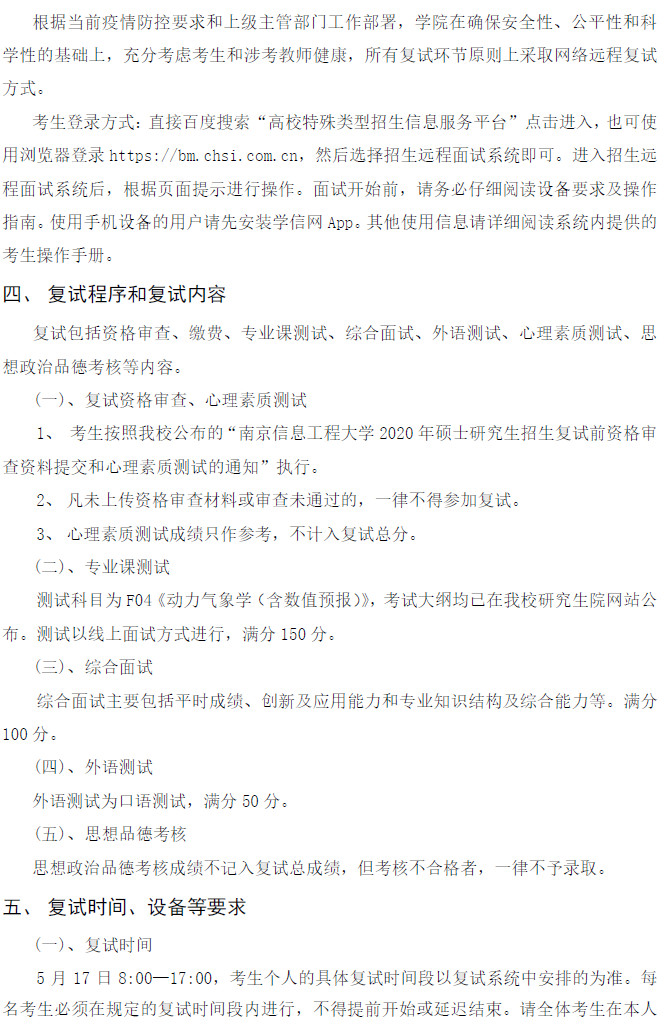 根据当前疫情防控要求和上级主管部门工作部署，学院在确保安全性、公平性和科学性的基础上，充分考虑考生和涉考教师健康，所有复试环节原则上采取网络远程复试方式。

考生登录方式：直接百度搜索“高校特殊类型招生信息服务平台”点击进入，也可使用浏览器登录 https://bm.chsi.com.cn，然后选择招生远程面试系统即可。进入招生远程面试系统后，根据页面提示进行操作。面试开始前，请务必仔细阅读设备要求及操作指南。使用手机设备的用户请先安装学信网 App。其他使用信息请详细阅读系统内提供的考生操作手册。

四、 复试程序和复试内容

复试包括资格审查、缴费、专业课测试、综合面试、外语测试、心理素质测试、思想政治品德考核等内容。

(一)、复试资格审查、心理素质测试

1、 考生按照我校公布的“南京信息工程大学 2020 年硕士研究生招生复试前资格审查资料提交和心理素质测试的通知”执行。

2、 凡未上传资格审查材料或审查未通过的，一律不得参加复试。

3、 心理素质测试成绩只作参考，不计入复试总分。

(二)、专业课测试

测试科目为 F04《动力气象学（含数值预报）》，考试大纲均已在我校研究生院网站公布。测试以线上面试方式进行，满分 150 分。

(三)、综合面试

综合面试主要包括平时成绩、创新及应用能力和专业知识结构及综合能力等。满分 100 分。

(四)、外语测试

外语测试为口语测试，满分 50 分。

(五)、思想品德考核

思想政治品德考核成绩不记入复试总成绩，但考核不合格者，一律不予录取。

五、 复试时间、设备等要求

(一)、复试时间

5 月 17 日 8:00—17:00，考生个人的具体复试时间段以复试系统中安排的为准。每名考生必须在规定的复试时间段内进行，不得提前开始或延迟结束。请全体考生在本人